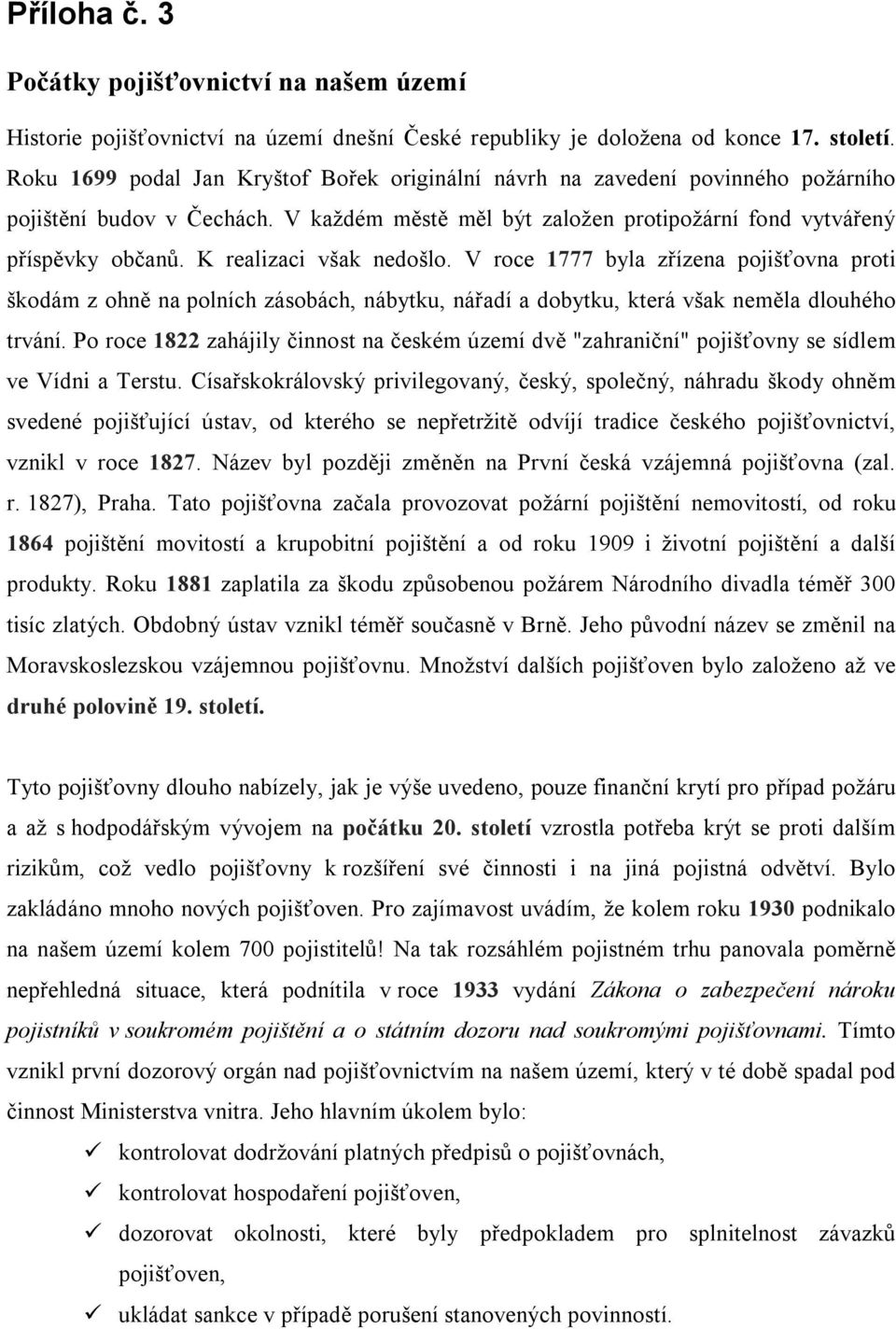 Příloha č. 3

Počátky pojišťovnictví na našem území

Historie pojišťovnictví na území dnešní České republiky je doložena od konce 17. století. Roku 1699 podal Jan Kryštof Bořek originální návrh na zavedení povinného požárního pojištění budov v Čechách. V každém městě měl být založen protipožární fond vytvářený příspěvky občanů. K realizaci však nedošlo. V roce 1777 byla zřízena pojišťovna proti škodám z ohně na polních zásobách, nábytku, nářadí a dobytku, která však neměla dlouhého trvání. Po roce 1822 zahájily činnost na českém území dvě "zahraniční" pojišťovny se sídlem ve Vídni a Terstu. Císařskokrálovský privilegovaný, český, společný, náhradu škody ohněm svedené pojišťující ústav, od kterého se nepřetržitě odvíjí tradice českého pojišťovnictví, vznikl v roce 1827. Název byl později změněn na První česká vzájemná pojišťovna (zal. r. 1827), Praha. Tato pojišťovna začala provozovat požární pojištění nemovitostí, od roku 1864 pojištění movitostí a krupobitní pojištění a od roku 1909 i životní pojištění a další produkty. Roku 1881 zaplatila za škodu způsobenou požárem Národního divadla téměř 300 tisíc zlatých. Obdobný ústav vznikl téměř současně v Brně. Jeho původní název se změnil na Moravskoslezskou vzájemnou pojišťovnu. Množství dalších pojišťoven bylo založeno až ve druhé polovině 19. století.

Tyto pojišťovny dlouho nabízely, jak je výše uvedeno, pouze finanční krytí pro případ požáru a až s hodpodářským vývojem na počátku 20. století vzrostla potřeba krýt se proti dalším rizikům, což vedlo pojišťovny k rozšíření své činnosti i na jiná pojistná odvětví. Bylo zakládáno mnoho nových pojišťoven. Pro zajímavost uvádím, že kolem roku 1930 podnikalo na našem území kolem 700 pojistitelů! Na tak rozsáhlém pojistném trhu panovala poměrně nepřehledná situace, která podnítila v roce 1933 vydání Zákona o zabezpečení nároku pojistníků v soukromém pojištění a o státním dozoru nad soukromými pojišťovnami. Tímto vznikl první dozorový orgán nad pojišťovnictvím na našem území, který v té době spadal pod činnost Ministerstva vnitra. Jeho hlavním úkolem bylo:

✓ kontrolovat dodržování platných předpisů o pojišťovnách,
✓ kontrolovat hospodaření pojišťoven,
✓ dozorovat okolnosti, které byly předpokladem pro splnitelnost závazků pojišťoven,
✓ ukládat sankce v případě porušení stanovených povinností.